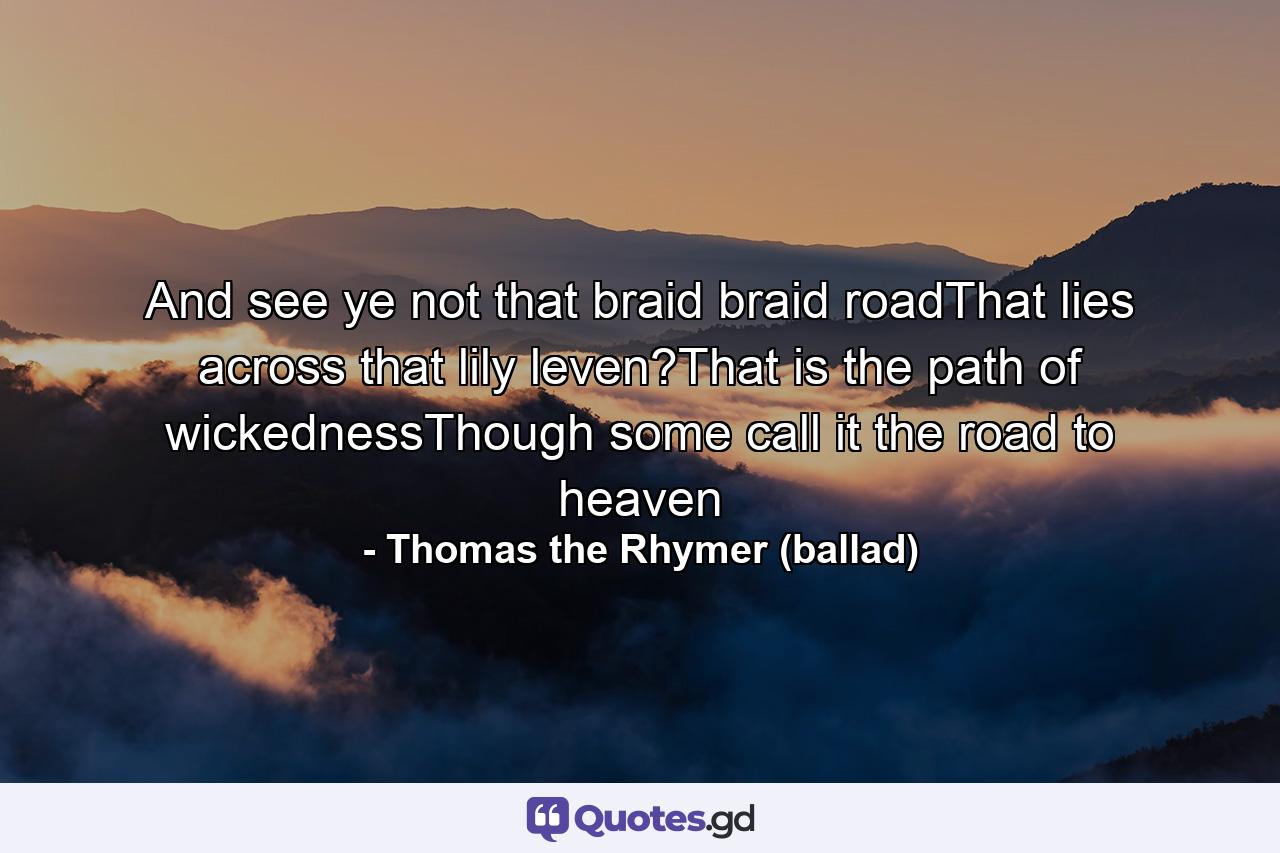 And see ye not that braid braid roadThat lies across that lily leven?That is the path of wickednessThough some call it the road to heaven
- Thomas the Rhymer (ballad)

Quotes.gd